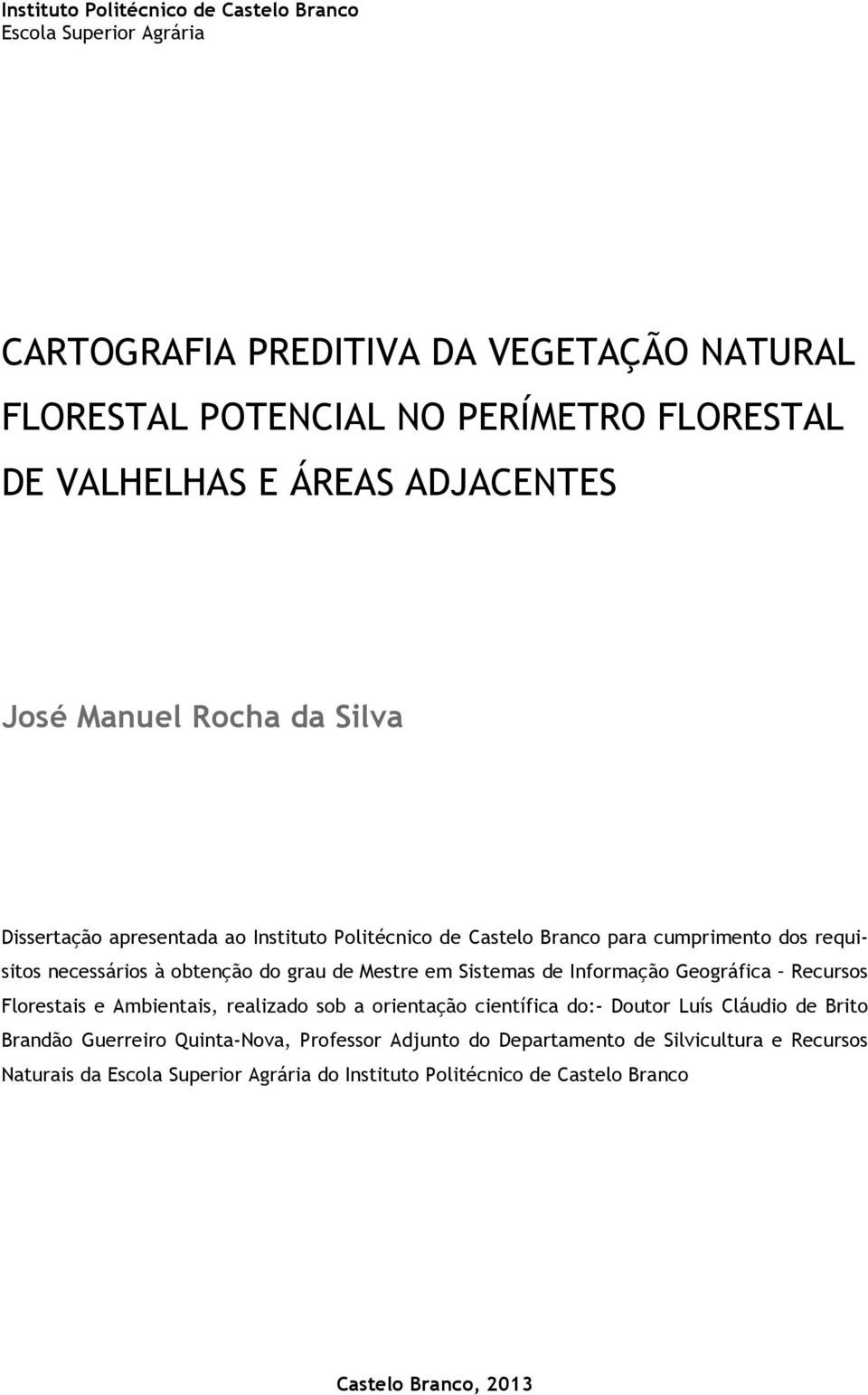 Instituto Politécnico de Castelo Branco
Escola Superior Agrária

CARTOGRAFIA PREDITIVA DA VEGETAÇÃO NATURAL FLORESTAL POTENCIAL NO PERÍMETRO FLORESTAL DE VALHELHAS E ÁREAS ADJACENTES

José Manuel Rocha da Silva

Dissertação apresentada ao Instituto Politécnico de Castelo Branco para cumprimento dos requisitos necessários à obtenção do grau de Mestre em Sistemas de Informação Geográfica – Recursos Florestais e Ambientais, realizado sob a orientação científica do:- Doutor Luís Cláudio de Brito Brandão Guerreiro Quinta-Nova, Professor Adjunto do Departamento de Silvicultura e Recursos Naturais da Escola Superior Agrária do Instituto Politécnico de Castelo Branco

Castelo Branco, 2013